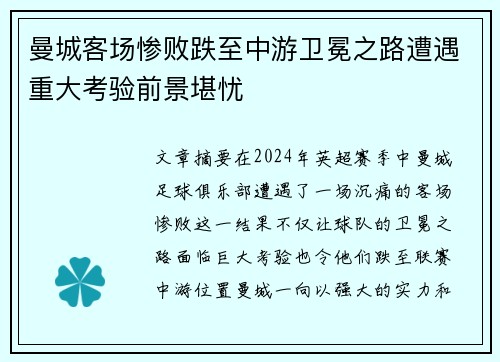 曼城客场惨败跌至中游卫冕之路遭遇重大考验前景堪忧

文章摘要在2024年英超赛季中曼城足球俱乐部遭遇了一场沉痛的客场惨败这一结果不仅让球队的卫冕之路面临巨大考验也令他们跌至联赛中游位置曼城一向以强大的实力和